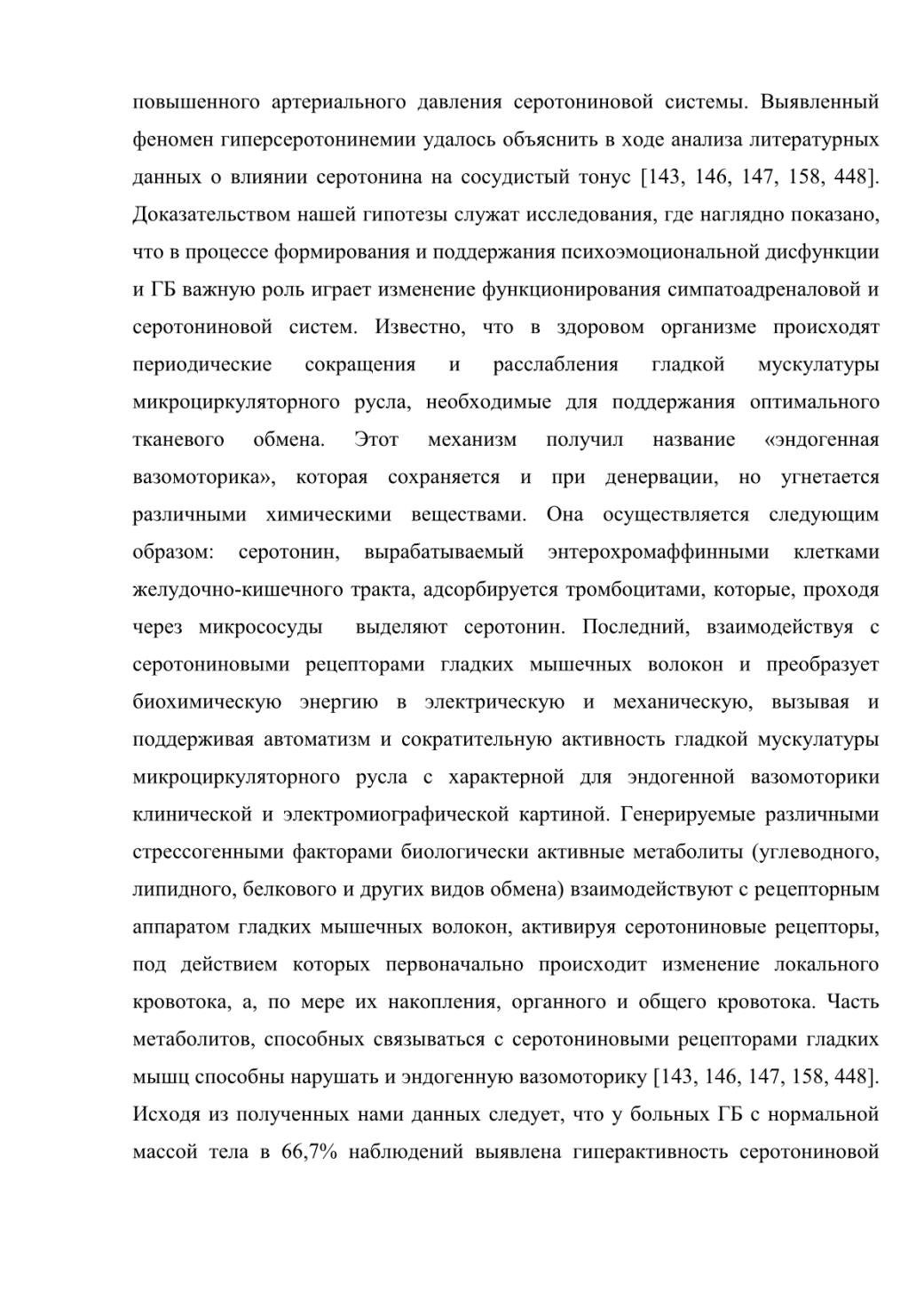 повышенного артериального давления серотониновой системы. Выявленный феномен гиперсеротонинемии удалось объяснить в ходе анализа литературных данных о влиянии серотонина на сосудистый тонус [143, 146, 147, 158, 448]. Доказательством нашей гипотезы служат исследования, где наглядно показано, что в процессе формирования и поддержания психоэмоциональной дисфункции и ГБ важную роль играет изменение функционирования симпатоадреналовой и серотониновой систем. Известно, что в здоровом организме происходят периодические сокращения и расслабления гладкой мускулатуры микроциркуляторного русла, необходимые для поддержания оптимального тканевого обмена. Этот механизм получил название «эндогенная вазомоторика», которая сохраняется и при денервации, но угнетается различными химическими веществами. Она осуществляется следующим образом: серотонин, вырабатываемый энтерохромаффинными клетками желудочно-кишечного тракта, адсорбируется тромбоцитами, которые, проходя через микрососуды выделяют серотонин. Последний, взаимодействуя с серотониновыми рецепторами гладких мышечных волокон и преобразует биохимическую энергию в электрическую и механическую, вызывая и поддерживая автоматизм и сократительную активность гладкой мускулатуры микроциркуляторного русла с характерной для эндогенной вазомоторики клинической и электромиографической картиной. Генерируемые различными стрессогенными факторами биологически активные метаболиты (углеводного, липидного, белкового и других видов обмена) взаимодействуют с рецепторным аппаратом гладких мышечных волокон, активируя серотониновые рецепторы, под действием которых первоначально происходит изменение локального кровотока, а, по мере их накопления, органного и общего кровотока. Часть метаболитов, способных связываться с серотониновыми рецепторами гладких мышц способны нарушать и эндогенную вазомоторику [143, 146, 147, 158, 448]. Исходя из полученных нами данных следует, что у больных ГБ с нормальной массой тела в 66,7% наблюдений выявлена гиперактивность серотониновой